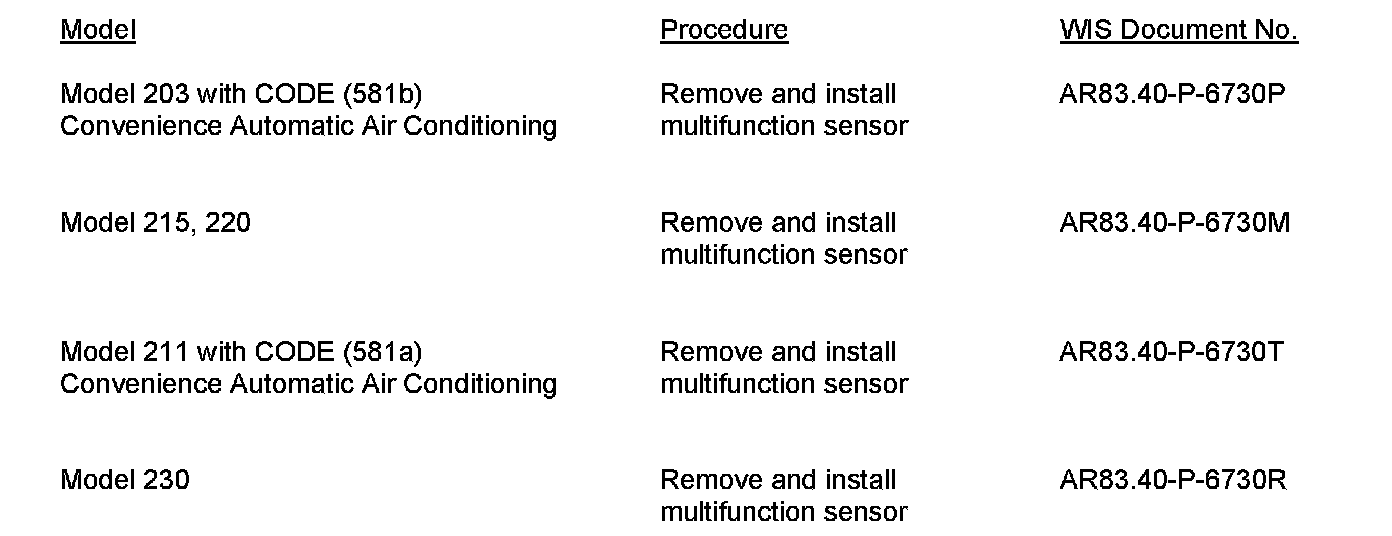 | Model | Procedure | WIS Document No. |
|---|---|---|
| Model 203 with CODE (581b) Convenience Automatic Air Conditioning | Remove and install multifunction sensor | AR83.40-P-6730P |
| Model 215, 220 | Remove and install multifunction sensor | AR83.40-P-6730M |
| Model 211 with CODE (581a) Convenience Automatic Air Conditioning | Remove and install multifunction sensor | AR83.40-P-6730T |
| Model 230 | Remove and install multifunction sensor | AR83.40-P-6730R |